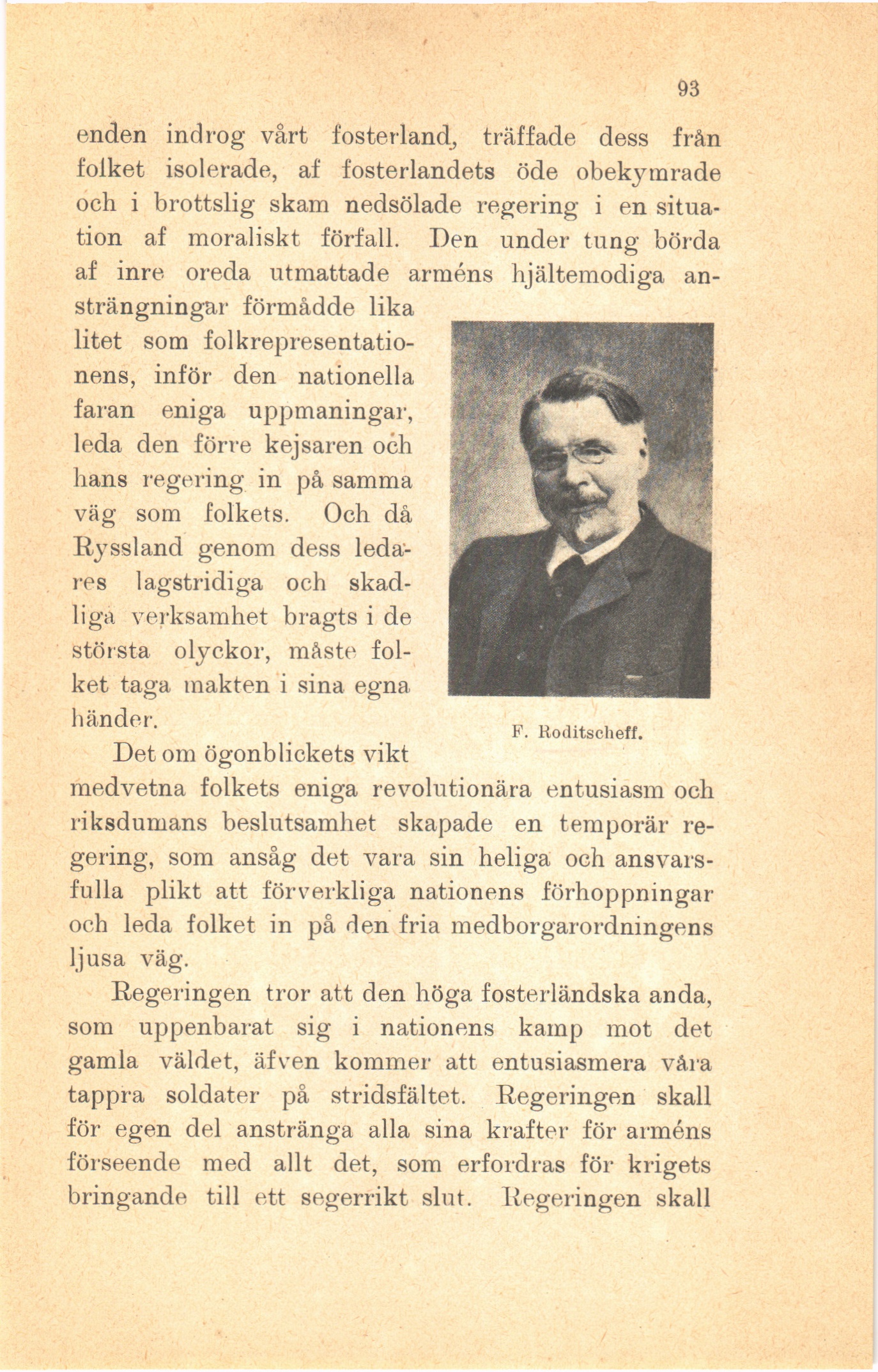 93

enden indrog vårt fosterland, träffade dess från folket isolerade, af fosterlandets öde obekymrade och i brottslig skam nedsölade regering i en situation af moraliskt förfall. Den under tung börda af inre oreda utmattade arméns hjältemodiga ansträngningar förmådde lika litet som folkrepresentationens, inför den nationella faran eniga uppmaningar, leda den förre kejsaren och hans regering in på samma väg som folkets. Och då Ryssland genom dess ledares lagstridiga och skadliga verksamhet bragts i de största olyckor, måste folket taga makten i sina egna händer.

F. Roditscheff.

Det om ögonblickets vikt medvetna folkets eniga revolutionära entusiasm och riksdumans beslutsamhet skapade en temporär regering, som ansåg det vara sin heliga och ansvarsfulla plikt att förverkliga nationens förhoppningar och leda folket in på den fria medborgarordningens ljusa väg.

Regeringen tror att den höga fosterländska anda, som uppenbarat sig i nationens kamp mot det gamla väldet, äfven kommer att entusiasmera våra tappra soldater på stridsfältet. Regeringen skall för egen del anstränga alla sina krafter för arméns förseende med allt det, som erfordras för krigets bringande till ett segerrikt slut. Regeringen skall